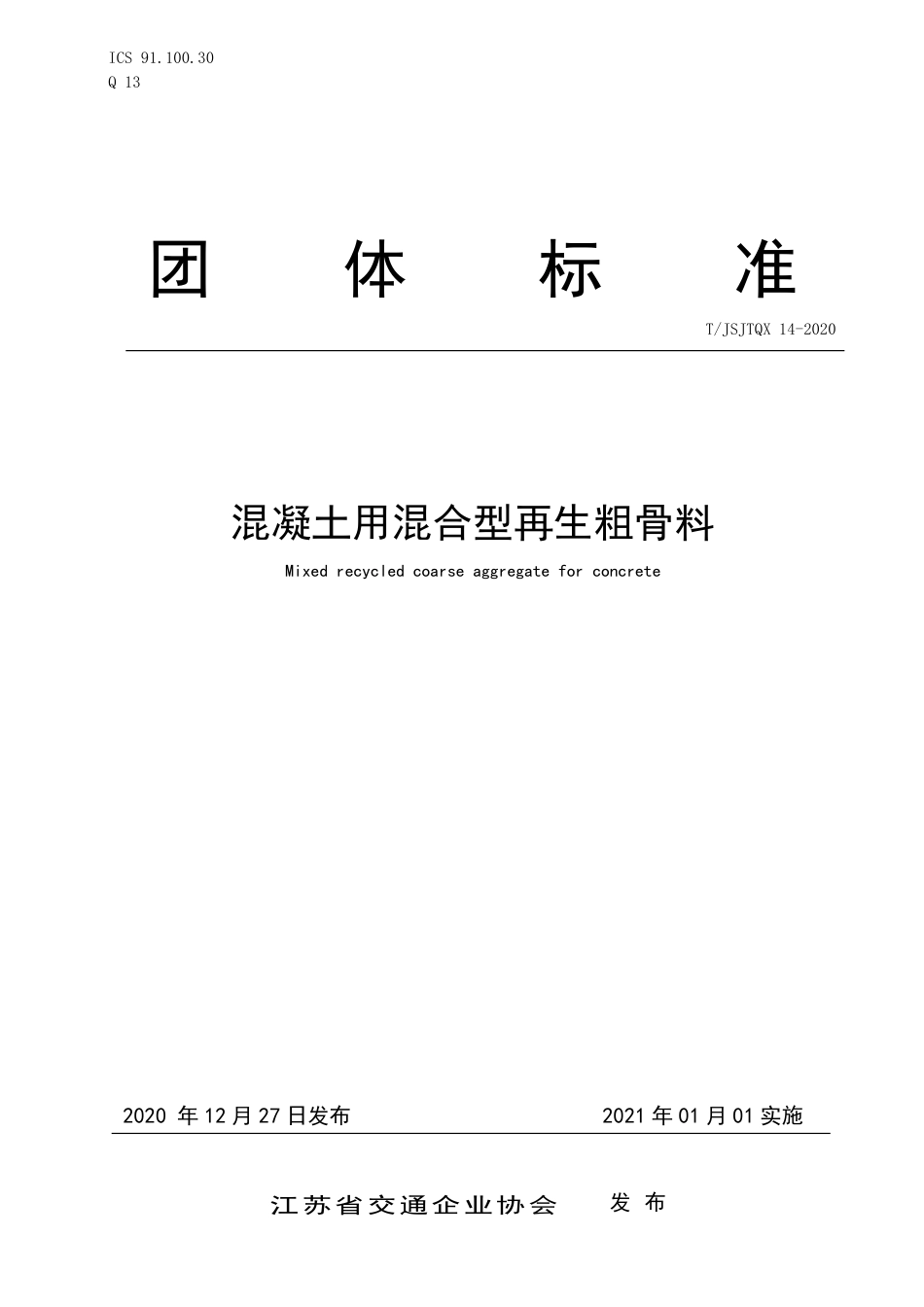 ICS 91.100.30
Q 13

团 体 标 准

T/JSJTQX 14-2020

混凝土用混合型再生粗骨料

Mixed recycled coarse aggregate for concrete

2020 年 12 月 27 日发布

2021 年 01 月 01 实施

江苏省交通企业协会 发 布